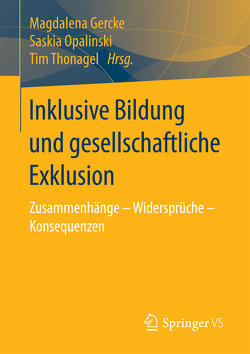 Magdalena Gercke
Saskia Opalinski
Tim Thonagel Hrsg.

Inklusive Bildung und gesellschaftliche Exklusion

Zusammenhänge – Widersprüche – Konsequenzen

Springer VS